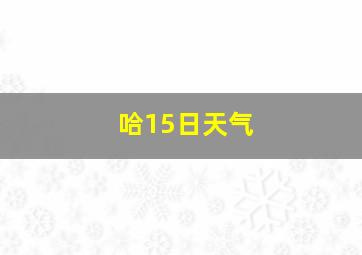 哈15日天气